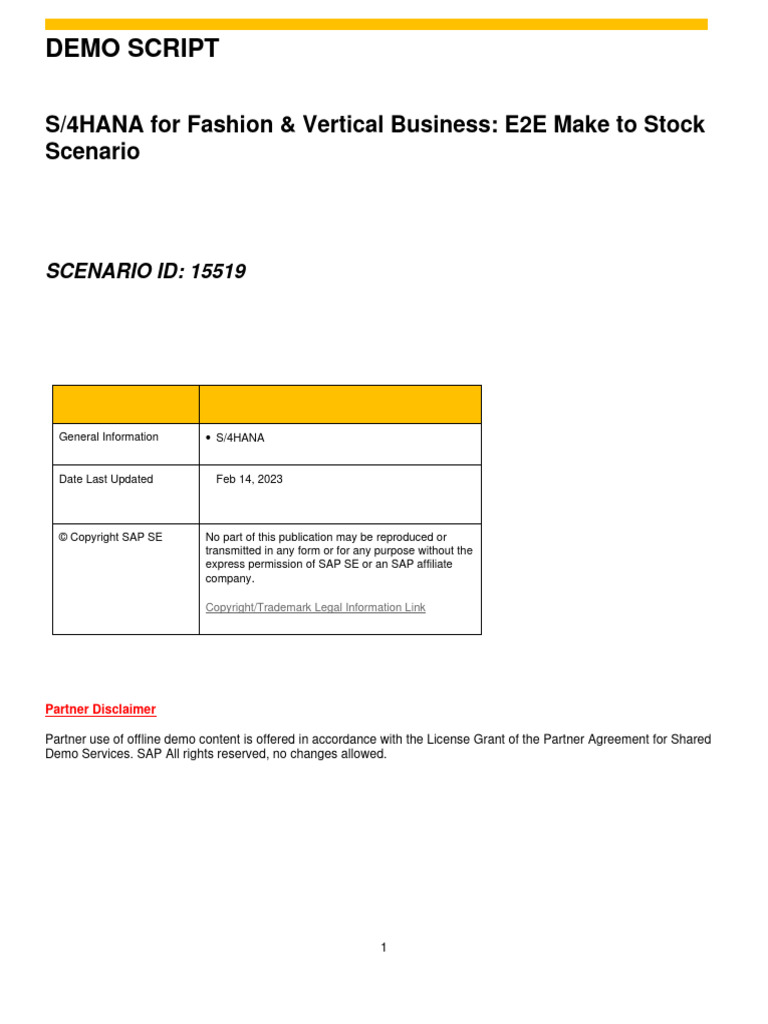 DEMO SCRIPT

S/4HANA for Fashion & Vertical Business: E2E Make to Stock Scenario

SCENARIO ID: 15519

| | |
|---|---|
| General Information | • S/4HANA |
| Date Last Updated | Feb 14, 2023 |
| © Copyright SAP SE | No part of this publication may be reproduced or transmitted in any form or for any purpose without the express permission of SAP SE or an SAP affiliate company. Copyright/Trademark Legal Information Link |

Partner Disclaimer

Partner use of offline demo content is offered in accordance with the License Grant of the Partner Agreement for Shared Demo Services. SAP All rights reserved, no changes allowed.

1